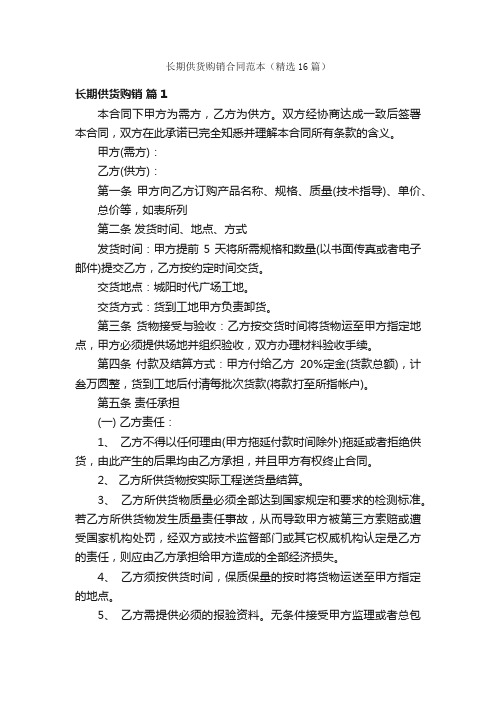 长期供货购销合同范本（精选16篇）

长期供货购销 篇1

本合同下甲方为需方，乙方为供方。双方经协商达成一致后签署本合同，双方在此承诺已完全知悉并理解本合同所有条款的含义。

甲方(需方)：

乙方(供方)：

第一条 甲方向乙方订购产品名称、规格、质量(技术指导)、单价、总价等，如表所列

第二条 发货时间、地点、方式

发货时间：甲方提前 5 天将所需规格和数量(以书面传真或者电子邮件)提交乙方，乙方按约定时间交货。

交货地点：城阳时代广场工地。

交货方式：货到工地甲方负责卸货。

第三条 货物接受与验收：乙方按交货时间将货物运至甲方指定地点，甲方必须提供场地并组织验收，双方办理材料验收手续。

第四条 付款及结算方式：甲方付给乙方 20%定金(货款总额)，计叁万圆整，货到工地后付清每批次货款(将款打至所指帐户)。

第五条 责任承担

(一) 乙方责任：

1、 乙方不得以任何理由(甲方拖延付款时间除外)拖延或者拒绝供货，由此产生的后果均由乙方承担，并且甲方有权终止合同。

2、 乙方所供货物按实际工程送货量结算。

3、 乙方所供货物质量必须全部达到国家规定和要求的检测标准。若乙方所供货物发生质量责任事故，从而导致甲方被第三方索赔或遭受国家机构处罚，经双方或技术监督部门或其它权威机构认定是乙方的责任，则应由乙方承担给甲方造成的全部经济损失。

4、 乙方须按供货时间，保质保量的按时将货物运送至甲方指定的地点。

5、 乙方需提供必须的报验资料。无条件接受甲方监理或者总包